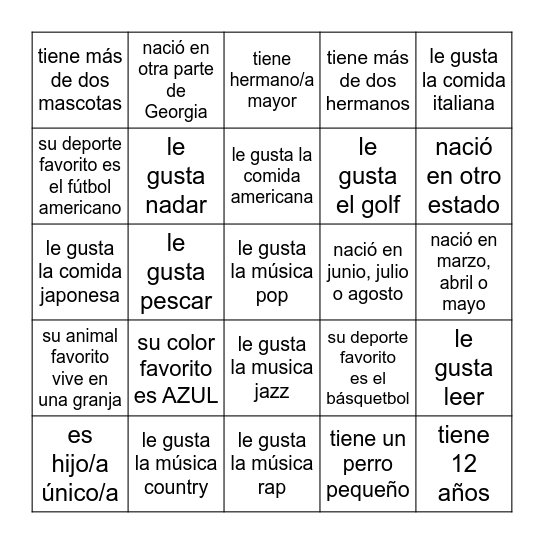 | | | | | |
|---|---|---|---|---|
| tiene más de dos mascotas | nació en otra parte de Georgia | tiene hermano/a mayor | tiene más de dos hermanos | le gusta la comida italiana |
| su deporte favorito es el fútbol americano | le gusta nadar | le gusta la comida americana | le gusta el golf | nació en otro estado |
| le gusta la comida japonesa | le gusta pescar | le gusta la música pop | nació en junio, julio o agosto | nació en marzo, abril o mayo |
| su animal favorito vive en una granja | su color favorito es AZUL | le gusta la musica jazz | su deporte favorito es el básquetbol | le gusta leer |
| es hijo/a único/a | le gusta la música country | le gusta la música rap | tiene un perro pequeño | tiene 12 años |